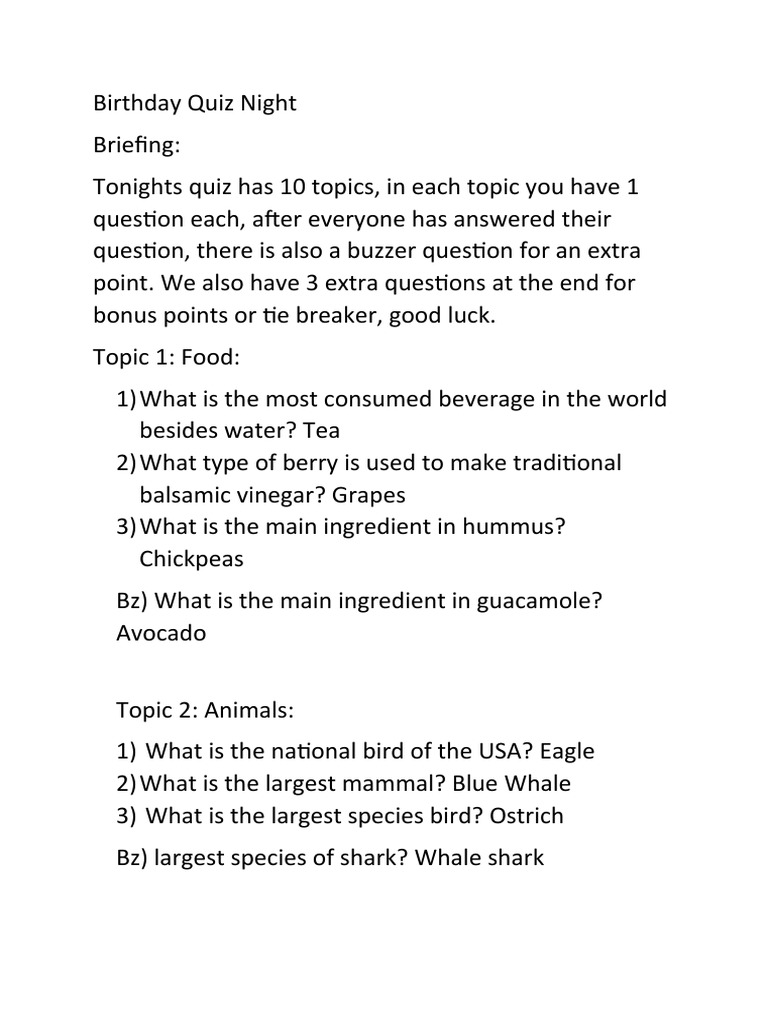 Birthday Quiz Night

Briefing:

Tonights quiz has 10 topics, in each topic you have 1 question each, after everyone has answered their question, there is also a buzzer question for an extra point. We also have 3 extra questions at the end for bonus points or tie breaker, good luck.

Topic 1: Food:

1) What is the most consumed beverage in the world besides water? Tea
2) What type of berry is used to make traditional balsamic vinegar? Grapes
3) What is the main ingredient in hummus? Chickpeas

Bz) What is the main ingredient in guacamole? Avocado

Topic 2: Animals:

1) What is the national bird of the USA? Eagle
2) What is the largest mammal? Blue Whale
3) What is the largest species bird? Ostrich

Bz) largest species of shark? Whale shark